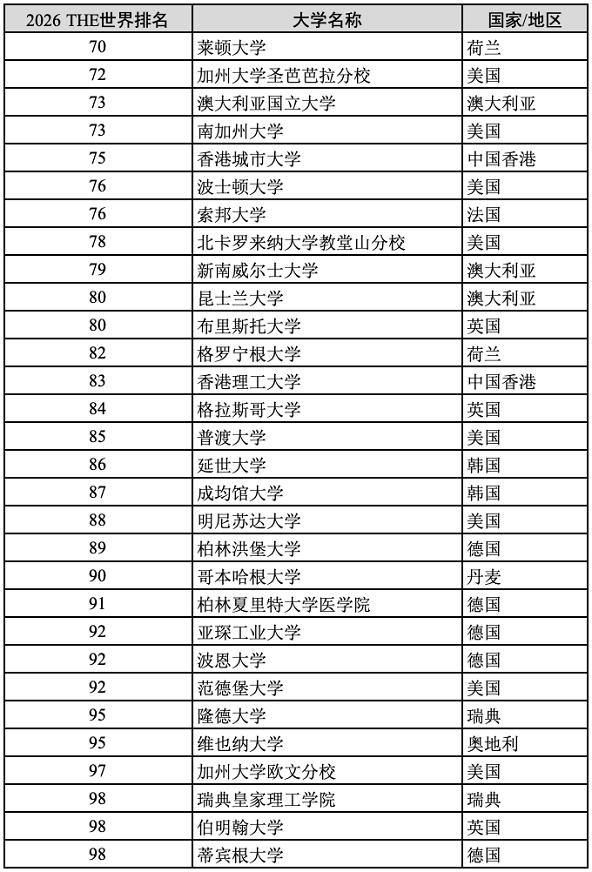 | 2026 THE世界排名 | 大学名称 | 国家/地区 |
|---|---|---|
| 70 | 莱顿大学 | 荷兰 |
| 72 | 加州大学圣芭芭拉分校 | 美国 |
| 73 | 澳大利亚国立大学 | 澳大利亚 |
| 73 | 南加州大学 | 美国 |
| 75 | 香港城市大学 | 中国香港 |
| 76 | 波士顿大学 | 美国 |
| 76 | 索邦大学 | 法国 |
| 78 | 北卡罗来纳大学教堂山分校 | 美国 |
| 79 | 新南威尔士大学 | 澳大利亚 |
| 80 | 昆士兰大学 | 澳大利亚 |
| 80 | 布里斯托大学 | 英国 |
| 82 | 格罗宁根大学 | 荷兰 |
| 83 | 香港理工大学 | 中国香港 |
| 84 | 格拉斯哥大学 | 英国 |
| 85 | 普渡大学 | 美国 |
| 86 | 延世大学 | 韩国 |
| 87 | 成均馆大学 | 韩国 |
| 88 | 明尼苏达大学 | 美国 |
| 89 | 柏林洪堡大学 | 德国 |
| 90 | 哥本哈根大学 | 丹麦 |
| 91 | 柏林夏里特大学医学院 | 德国 |
| 92 | 亚琛工业大学 | 德国 |
| 92 | 波恩大学 | 德国 |
| 92 | 范德堡大学 | 美国 |
| 95 | 隆德大学 | 瑞典 |
| 95 | 维也纳大学 | 奥地利 |
| 97 | 加州大学欧文分校 | 美国 |
| 98 | 瑞典皇家理工学院 | 瑞典 |
| 98 | 伯明翰大学 | 英国 |
| 98 | 蒂宾根大学 | 德国 |